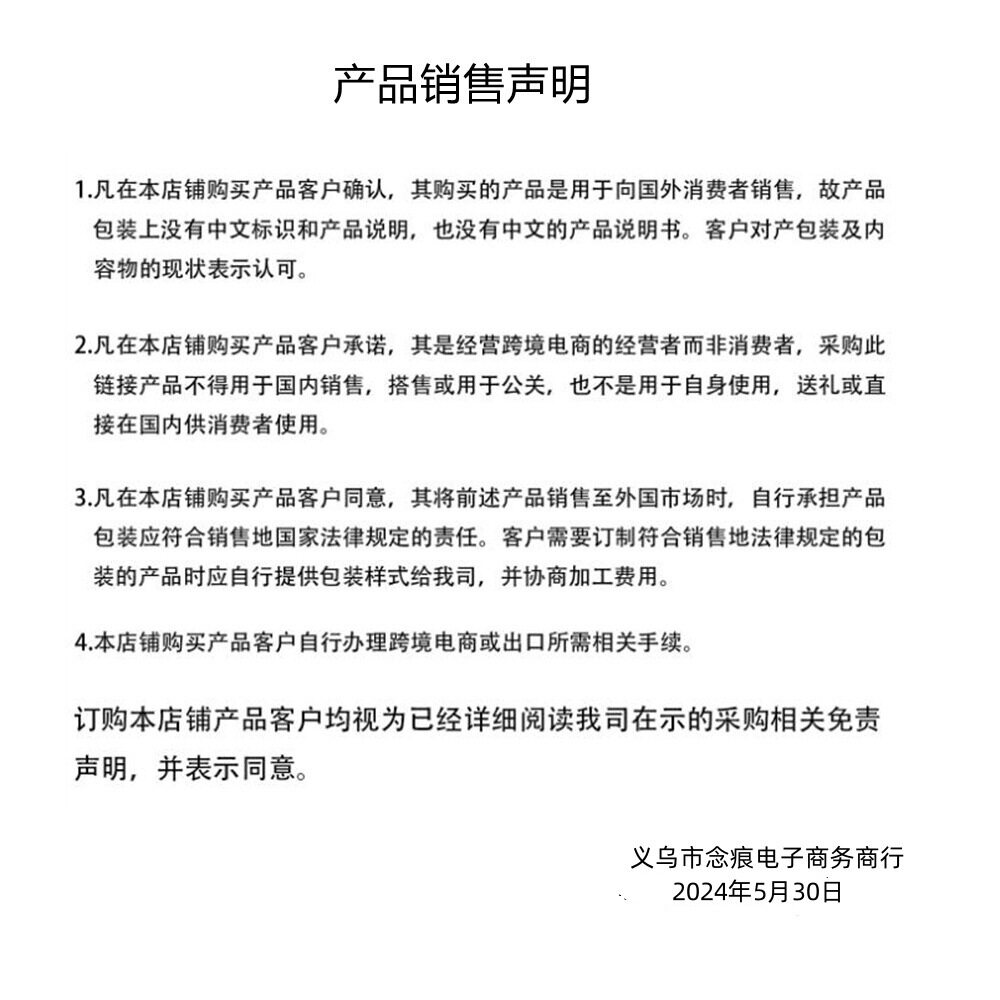 产品销售声明

1.凡在本店铺购买产品客户确认，其购买的产品是用于向国外消费者销售，故产品包装上没有中文标识和产品说明，也没有中文的产品说明书。客户对产包装及内容物的现状表示认可。

2.凡在本店铺购买产品客户承诺，其是经营跨境电商的经营者而非消费者，采购此链接产品不得用于国内销售，搭售或用于公关，也不是用于自身使用，送礼或直接在国内供消费者使用。

3.凡在本店铺购买产品客户同意，其将前述产品销售至外国市场时，自行承担产品包装应符合销售地国家法律规定的责任。客户需要订制符合销售地法律规定的包装的产品时应自行提供包装样式给我司，并协商加工费用。

4.本店铺购买产品客户自行办理跨境电商或出口所需相关手续。

订购本店铺产品客户均视为已经详细阅读我司在示的采购相关免责声明，并表示同意。

义乌市念痕电子商务商行
2024年5月30日